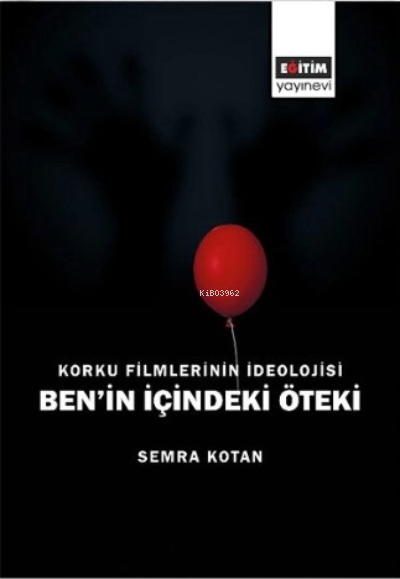 EĞİTİM
yayınevi

KiB03962

KORKU FİLMLERİNİN İDEOLOJİSİ
BEN'İN İÇİNDEKİ ÖTEKİ

SEMRA KOTAN